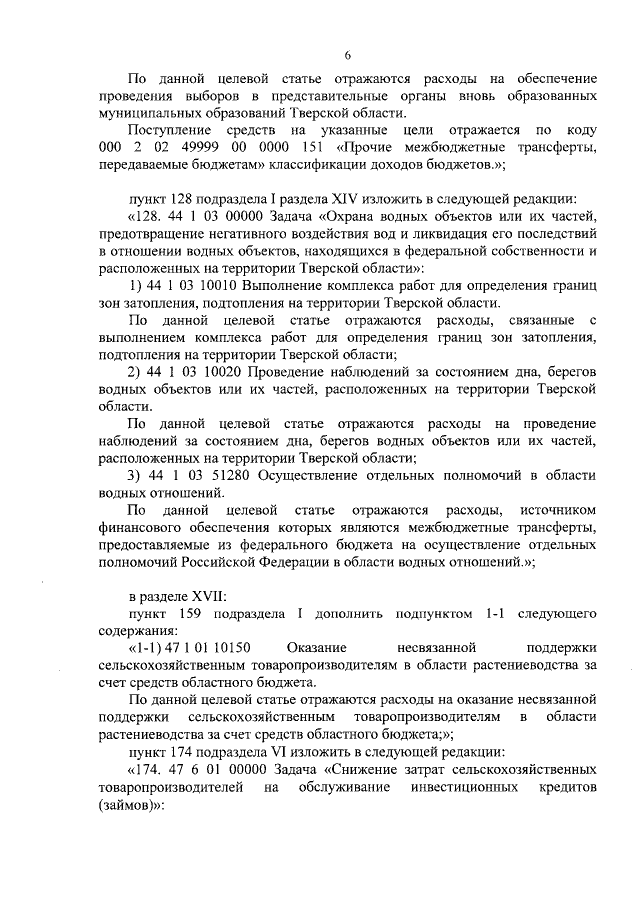 6

По данной целевой статье отражаются расходы на обеспечение проведения выборов в представительные органы вновь образованных муниципальных образований Тверской области.

Поступление средств на указанные цели отражается по коду 000 2 02 49999 00 0000 151 «Прочие межбюджетные трансферты, передаваемые бюджетам» классификации доходов бюджетов.»;

пункт 128 подраздела I раздела XIV изложить в следующей редакции:

«128. 44 1 03 00000 Задача «Охрана водных объектов или их частей, предотвращение негативного воздействия вод и ликвидация его последствий в отношении водных объектов, находящихся в федеральной собственности и расположенных на территории Тверской области»:

1) 44 1 03 10010 Выполнение комплекса работ для определения границ зон затопления, подтопления на территории Тверской области.

По данной целевой статье отражаются расходы, связанные с выполнением комплекса работ для определения границ зон затопления, подтопления на территории Тверской области;

2) 44 1 03 10020 Проведение наблюдений за состоянием дна, берегов водных объектов или их частей, расположенных на территории Тверской области.

По данной целевой статье отражаются расходы на проведение наблюдений за состоянием дна, берегов водных объектов или их частей, расположенных на территории Тверской области;

3) 44 1 03 51280 Осуществление отдельных полномочий в области водных отношений.

По данной целевой статье отражаются расходы, источником финансового обеспечения которых являются межбюджетные трансферты, предоставляемые из федерального бюджета на осуществление отдельных полномочий Российской Федерации в области водных отношений.»;

в разделе XVII:

пункт 159 подраздела I дополнить подпунктом 1-1 следующего содержания:

«1-1) 47 1 01 10150 Оказание несвязанной поддержки сельскохозяйственным товаропроизводителям в области растениеводства за счет средств областного бюджета.

По данной целевой статье отражаются расходы на оказание несвязанной поддержки сельскохозяйственным товаропроизводителям в области растениеводства за счет средств областного бюджета;»;

пункт 174 подраздела VI изложить в следующей редакции:

«174. 47 6 01 00000 Задача «Снижение затрат сельскохозяйственных товаропроизводителей на обслуживание инвестиционных кредитов (займов)»: